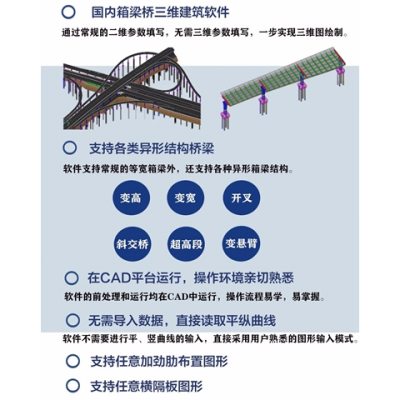 国内箱梁桥三维建筑软件

通过常规的二维参数填写，无需三维参数填写，一步实现三维图绘制。

支持各类异形结构桥梁

软件支持常规的等宽箱梁外，还支持各种异形箱梁结构。

变高

变宽

开叉

斜交桥

超高段

变悬臂

在CAD平台运行，操作环境亲切熟悉

软件的前处理和运行均在CAD中运行，操作流程易学，易掌握。

无需导入数据，直接读取平纵曲线

软件不需要进行平、竖曲线的输入，直接采用用户熟悉的图形输入模式。

支持任意加劲肋布置图形

支持任意横隔板图形